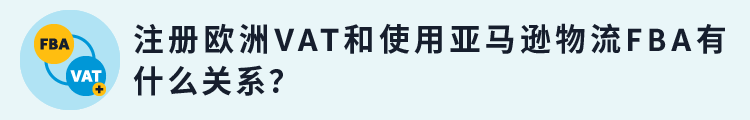 FBA
VAT
+
注册欧洲VAT和使用亚马逊物流FBA有什么关系？